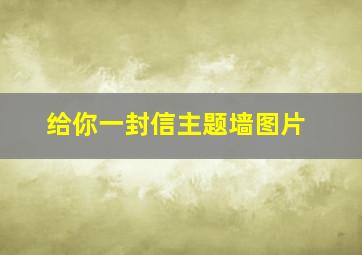 给你一封信主题墙图片